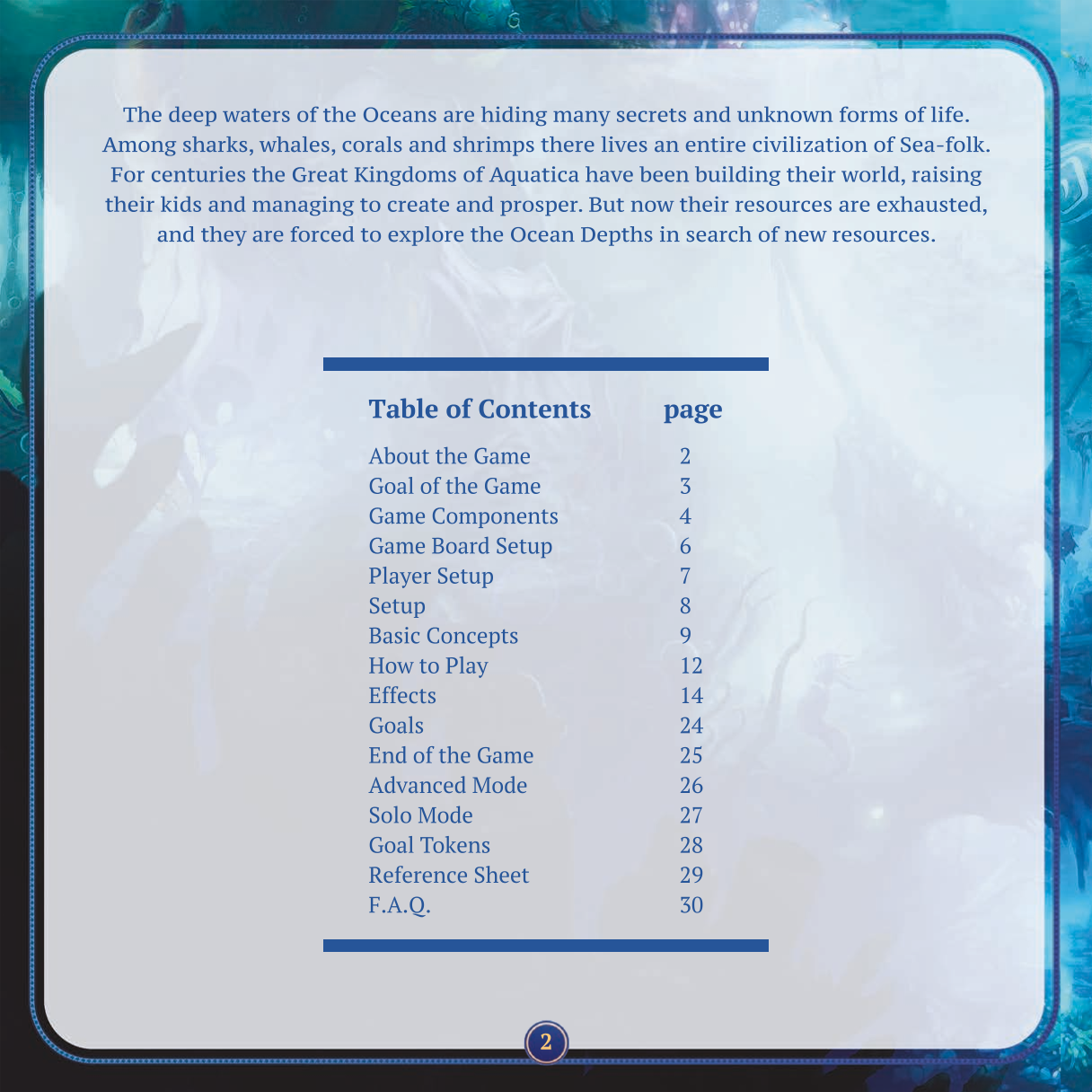 The deep waters of the Oceans are hiding many secrets and unknown forms of life. Among sharks, whales, corals and shrimps there lives an entire civilization of Sea-folk. For centuries the Great Kingdoms of Aquatica have been building their world, raising their kids and managing to create and prosper. But now their resources are exhausted, and they are forced to explore the Ocean Depths in search of new resources.

| Table of Contents | page |
|---|---|
| About the Game | 2 |
| Goal of the Game | 3 |
| Game Components | 4 |
| Game Board Setup | 6 |
| Player Setup | 7 |
| Setup | 8 |
| Basic Concepts | 9 |
| How to Play | 12 |
| Effects | 14 |
| Goals | 24 |
| End of the Game | 25 |
| Advanced Mode | 26 |
| Solo Mode | 27 |
| Goal Tokens | 28 |
| Reference Sheet | 29 |
| F.A.Q. | 30 |

2